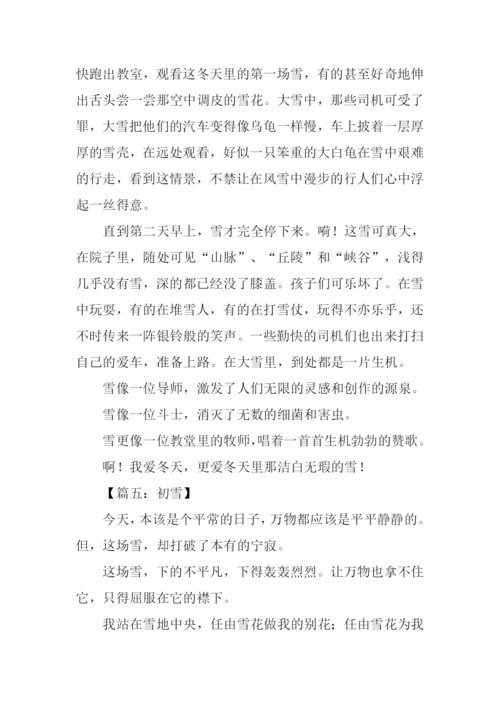 快跑出教室，观看这冬天里的第一场雪，有的甚至好奇地伸出舌头尝一尝那空中调皮的雪花。大雪中，那些司机可受了罪，大雪把他们的汽车变得像乌龟一样慢，车上披着一层厚厚的雪壳，在远处观看，好似一只笨重的大白龟在雪中艰难的行走，看到这情景，不禁让在风雪中漫步的行人们心中浮起一丝得意。

直到第二天早上，雪才完全停下来。嗬！这雪可真大，在院子里，随处可见“山脉”、“丘陵”和“峡谷”，浅得几乎没有雪，深的都已经没了膝盖。孩子们可乐坏了。在雪中玩耍，有的在堆雪人，有的在打雪仗，玩得不亦乐乎，还不时传来一阵银铃般的笑声。一些勤快的司机们也出来打扫自己的爱车，准备上路。在大雪里，到处都是一片生机。

雪像一位导师，激发了人们无限的灵感和创作的源泉。

雪像一位斗士，消灭了无数的细菌和害虫。

雪更像一位教堂里的牧师，唱着一首首生机勃勃的赞歌。

啊！我爱冬天，更爱冬天里那洁白无瑕的雪！

【篇五：初雪】

今天，本该是个平常的日子，万物都应该是平平静静的。但，这场雪，却打破了本有的宁寂。

这场雪，下的不平凡，下得轰轰烈烈。让万物也拿不住它，只得屈服在它的襟下。

我站在雪地中央，任由雪花做我的别花；任由雪花为我